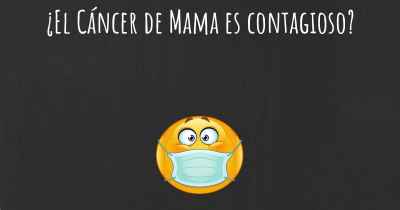 ¿El Cáncer de Mama es contagioso?